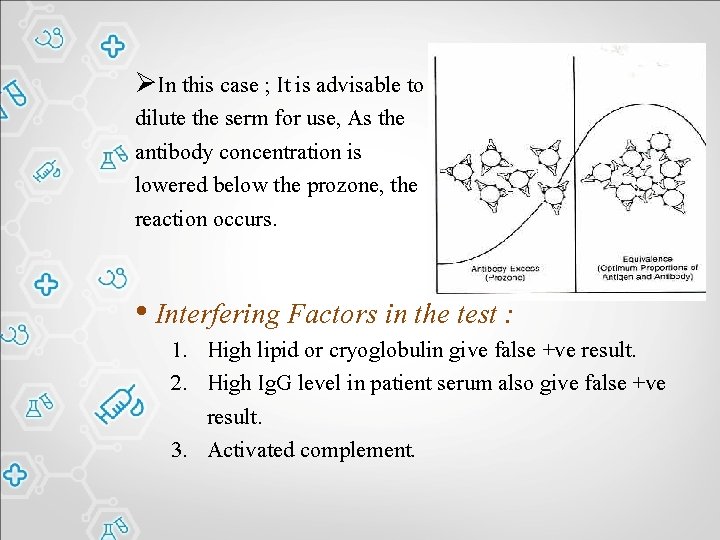 ➢In this case ; It is advisable to dilute the serm for use, As the antibody concentration is lowered below the prozone, the reaction occurs.

Antibody Excess (Prozone)

Equivalence (Optimum Proportions of Antigen and Antibody)

• Interfering Factors in the test :

1. High lipid or cryoglobulin give false +ve result.
2. High IgG level in patient serum also give false +ve result.
3. Activated complement.